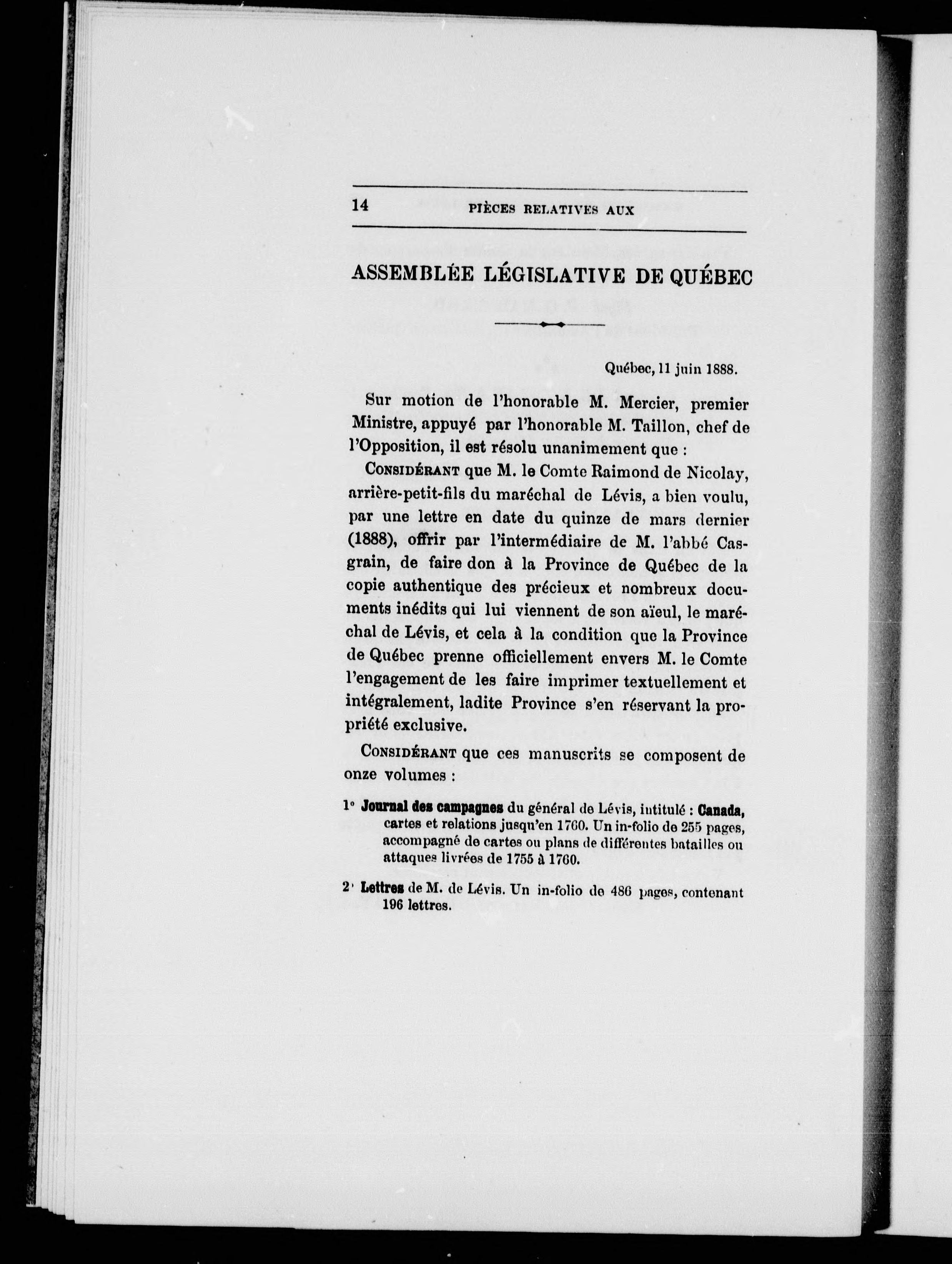 14 PIÈCES RELATIVES AUX

ASSEMBLÉE LÉGISLATIVE DE QUÉBEC

Québec, 11 juin 1888.

Sur motion de l'honorable M. Mercier, premier Ministre, appuyé par l'honorable M. Taillon, chef de l'Opposition, il est résolu unanimement que :

CONSIDÉRANT que M. le Comte Raimond de Nicolay, arrière-petit-fils du maréchal de Lévis, a bien voulu, par une lettre en date du quinze de mars dernier (1888), offrir par l'intermédiaire de M. l'abbé Casgrain, de faire don à la Province de Québec de la copie authentique des précieux et nombreux documents inédits qui lui viennent de son aïeul, le maréchal de Lévis, et cela à la condition que la Province de Québec prenne officiellement envers M. le Comte l'engagement de les faire imprimer textuellement et intégralement, ladite Province s'en réservant la propriété exclusive.

CONSIDÉRANT que ces manuscrits se composent de onze volumes :

1° Journal des campagnes du général de Lévis, intitulé : Canada, cartes et relations jusqu'en 1760. Un in-folio de 255 pages, accompagné de cartes ou plans de différentes batailles ou attaques livrées de 1755 à 1760.

2° Lettres de M. de Lévis. Un in-folio de 486 pages, contenant 196 lettres.